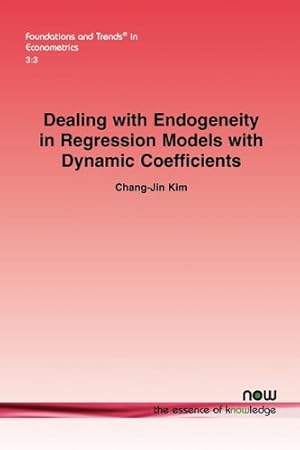 Foundations and Trends® in Econometrics
3:3

Dealing with Endogeneity in Regression Models with Dynamic Coefficients

Chang-Jin Kim

now
the essence of knowledge